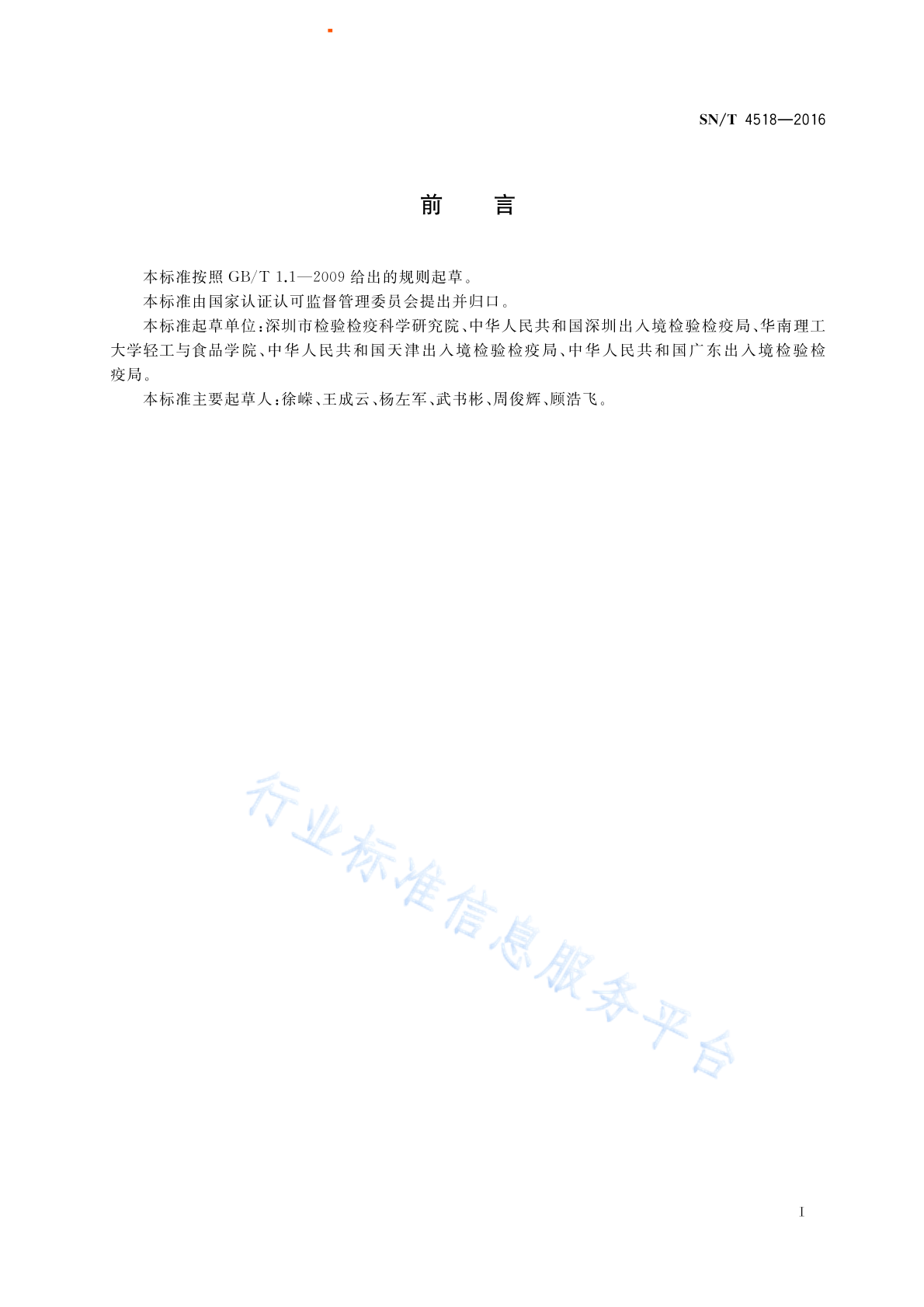 SN/T 4518—2016

前　言

本标准按照 GB/T 1.1—2009 给出的规则起草。

本标准由国家认证认可监督管理委员会提出并归口。

本标准起草单位：深圳市检验检疫科学研究院、中华人民共和国深圳出入境检验检疫局、华南理工大学轻工与食品学院、中华人民共和国天津出入境检验检疫局、中华人民共和国广东出入境检验检疫局。

本标准主要起草人：徐嵘、王成云、杨左军、武书彬、周俊辉、顾浩飞。

行业标准信息服务平台

I